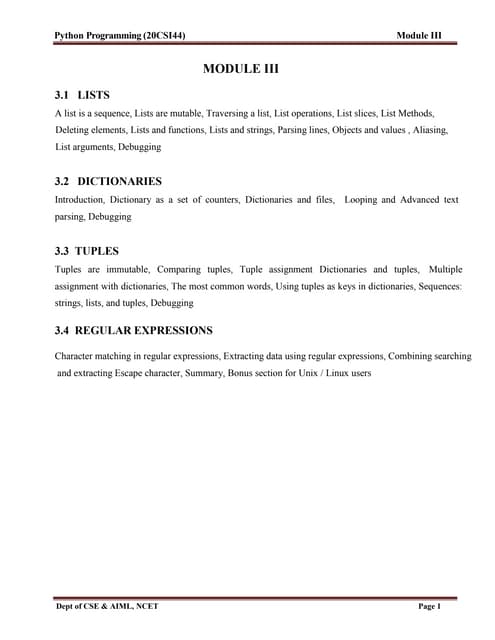 Python Programming (20CSI44) Module III

MODULE III

3.1 LISTS

A list is a sequence, Lists are mutable, Traversing a list, List operations, List slices, List Methods, Deleting elements, Lists and functions, Lists and strings, Parsing lines, Objects and values , Aliasing, List arguments, Debugging

3.2 DICTIONARIES

Introduction, Dictionary as a set of counters, Dictionaries and files, Looping and Advanced text parsing, Debugging

3.3 TUPLES

Tuples are immutable, Comparing tuples, Tuple assignment Dictionaries and tuples, Multiple assignment with dictionaries, The most common words, Using tuples as keys in dictionaries, Sequences: strings, lists, and tuples, Debugging

3.4 REGULAR EXPRESSIONS

Character matching in regular expressions, Extracting data using regular expressions, Combining searching and extracting Escape character, Summary, Bonus section for Unix / Linux users

Dept of CSE & AIML, NCET Page 1